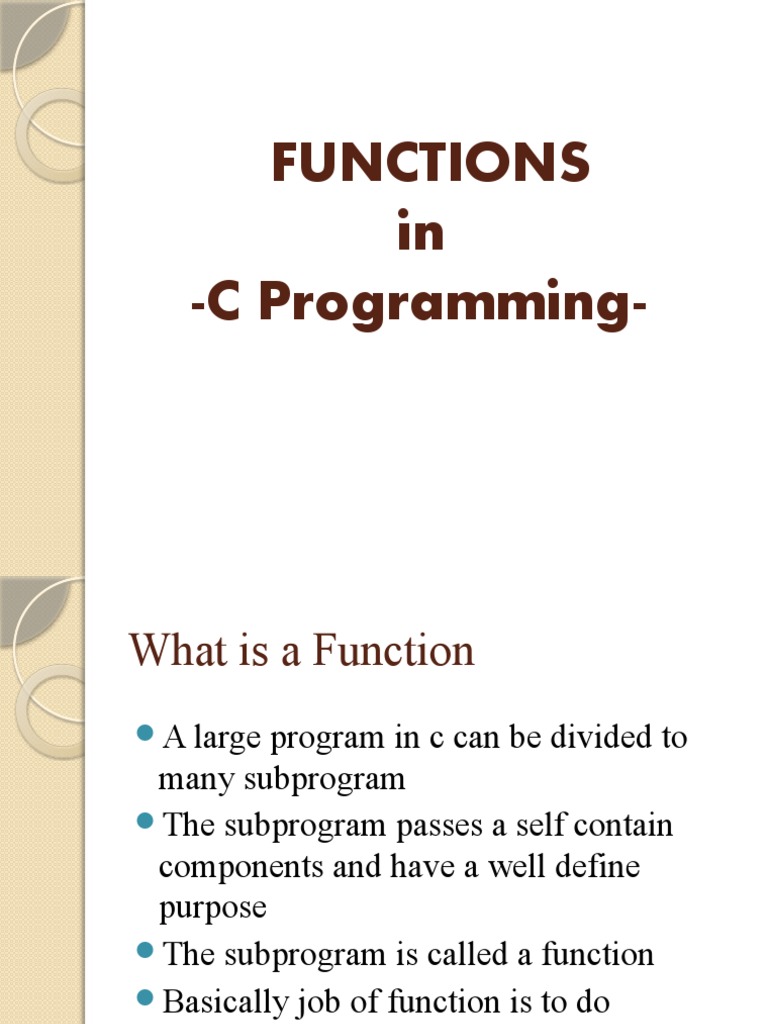 FUNCTIONS
in
-C Programming-

What is a Function

A large program in c can be divided to many subprogram

The subprogram passes a self contain components and have a well define purpose

The subprogram is called a function

Basically job of function is to do